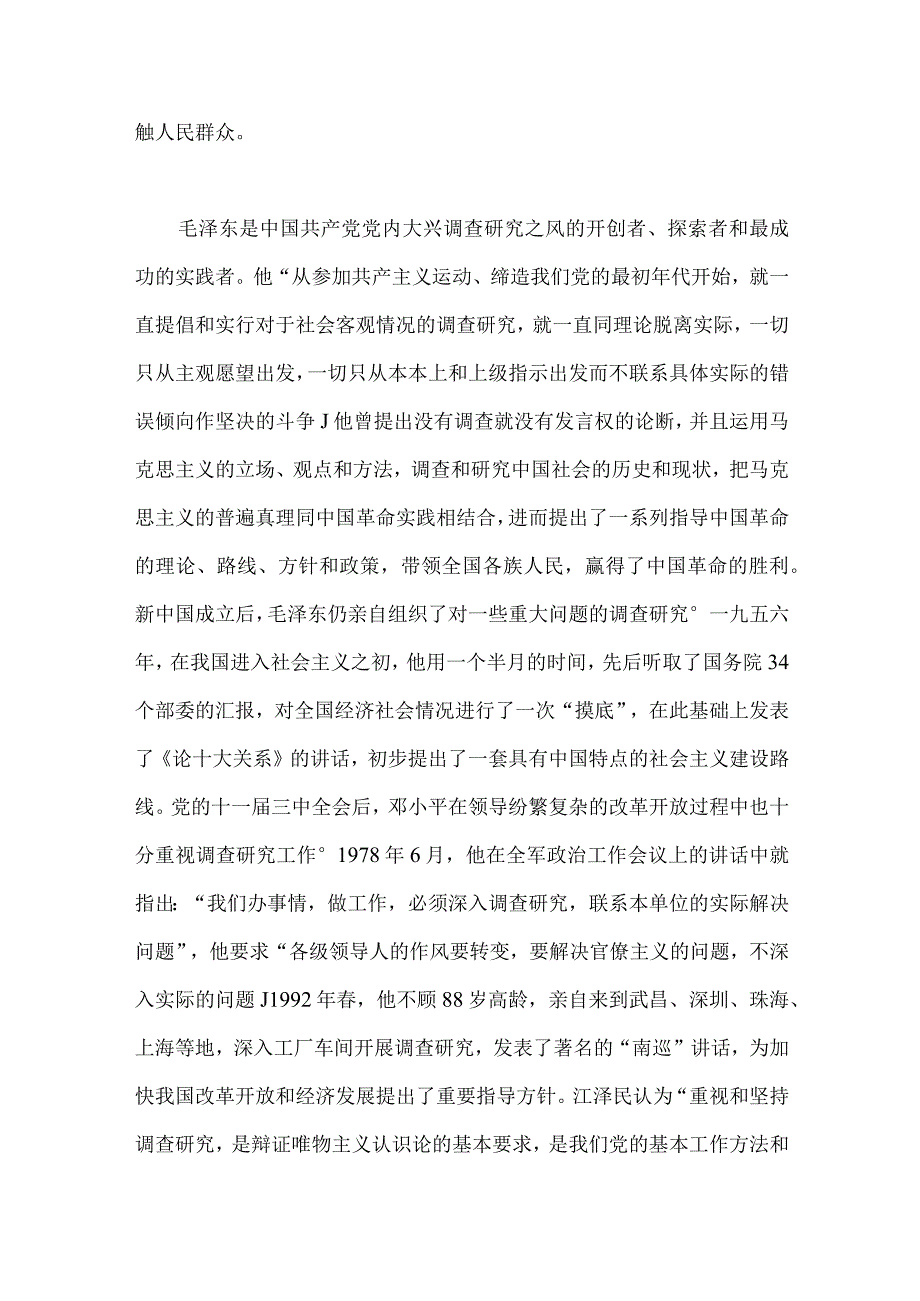 触人民群众。

毛泽东是中国共产党党内大兴调查研究之风的开创者、探索者和最成功的实践者。他“从参加共产主义运动、缔造我们党的最初年代开始，就一直提倡和实行对于社会客观情况的调查研究，就一直同理论脱离实际，一切只从主观愿望出发，一切只从本本上和上级指示出发而不联系具体实际的错误倾向作坚决的斗争J他曾提出没有调查就没有发言权的论断，并且运用马克思主义的立场、观点和方法，调查和研究中国社会的历史和现状，把马克思主义的普遍真理同中国革命实践相结合，进而提出了一系列指导中国革命的理论、路线、方针和政策，带领全国各族人民，赢得了中国革命的胜利。新中国成立后，毛泽东仍亲自组织了对一些重大问题的调查研究°一九五六年，在我国进入社会主义之初，他用一个半月的时间，先后听取了国务院34个部委的汇报，对全国经济社会情况进行了一次“摸底”，在此基础上发表了《论十大关系》的讲话，初步提出了一套具有中国特点的社会主义建设路线。党的十一届三中全会后，邓小平在领导纷繁复杂的改革开放过程中也十分重视调查研究工作°1978年6月，他在全军政治工作会议上的讲话中就指出：“我们办事情，做工作，必须深入调查研究，联系本单位的实际解决问题”，他要求“各级领导人的作风要转变，要解决官僚主义的问题，不深入实际的问题J1992年春，他不顾88岁高龄，亲自来到武昌、深圳、珠海、上海等地，深入工厂车间开展调查研究，发表了著名的“南巡”讲话，为加快我国改革开放和经济发展提出了重要指导方针。江泽民认为“重视和坚持调查研究，是辩证唯物主义认识论的基本要求，是我们党的基本工作方法和